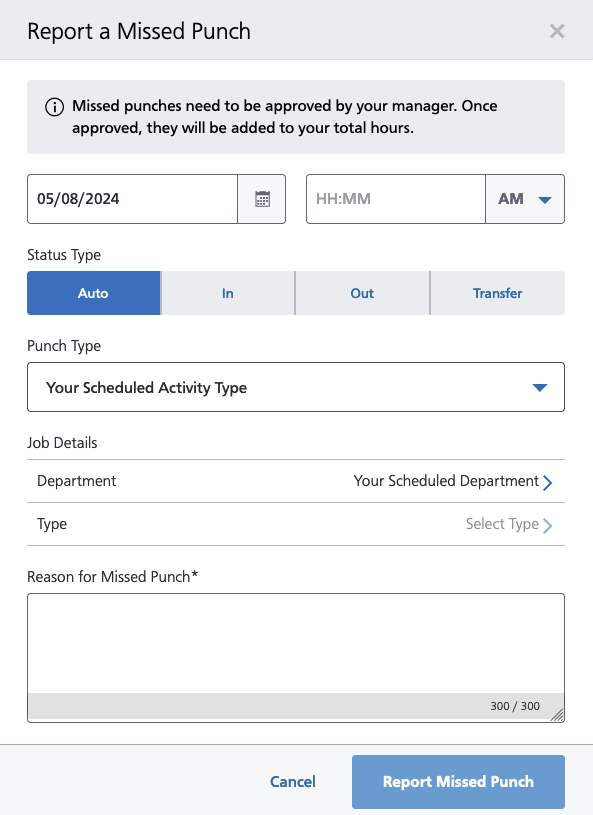 Report a Missed Punch

×

Missed punches need to be approved by your manager. Once approved, they will be added to your total hours.

05/08/2024

HH:MM

AM

Status Type

Auto

In

Out

Transfer

Punch Type

Your Scheduled Activity Type

Job Details

Department

Your Scheduled Department

Type

Select Type

Reason for Missed Punch*

300 / 300

Cancel

Report Missed Punch